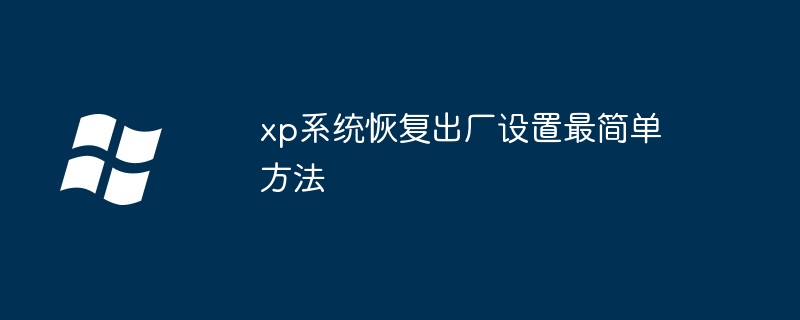 xp系统恢复出厂设置最简单方法